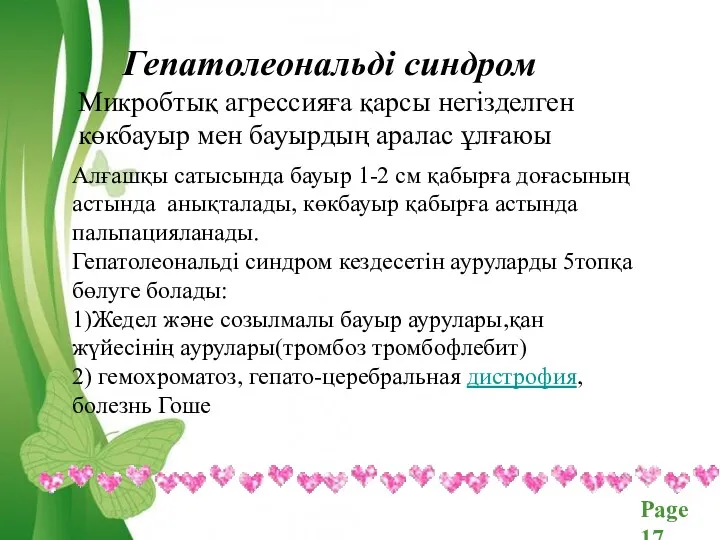 Гепатолеональді синдром

Микробтық агрессияға қарсы негізделген көкбауыр мен бауырдың аралас ұлғаюы

Алғашқы сатысында бауыр 1-2 см қабырға доғасының астында анықталады, көкбауыр қабырға астында пальпацияланады.
Гепатолеональді синдром кездесетін ауруларды 5топқа бөлуге болады:
1)Жедел және созылмалы бауыр аурулары,қан жүйесінің аурулары(тромбоз тромбофлебит)
2) гемохроматоз, гепато-церебральная дистрофия, болезнь Гоше

Page 17